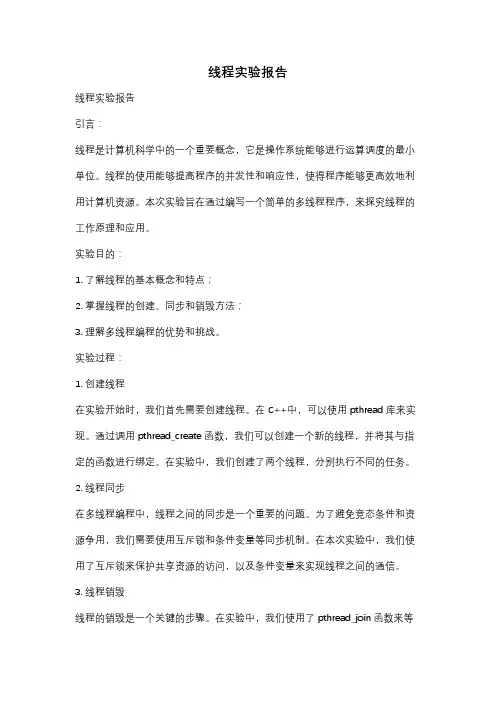 线程实验报告

线程实验报告

引言：

线程是计算机科学中的一个重要概念，它是操作系统能够进行运算调度的最小单位。线程的使用能够提高程序的并发性和响应性，使得程序能够更高效地利用计算机资源。本次实验旨在通过编写一个简单的多线程程序，来探究线程的工作原理和应用。

实验目的：

1. 了解线程的基本概念和特点；

2. 掌握线程的创建、同步和销毁方法；

3. 理解多线程编程的优势和挑战。

实验过程：

1. 创建线程

在实验开始时，我们首先需要创建线程。在 C++中，可以使用 pthread 库来实现。通过调用 pthread_create 函数，我们可以创建一个新的线程，并将其与指定的函数进行绑定。在实验中，我们创建了两个线程，分别执行不同的任务。

2. 线程同步

在多线程编程中，线程之间的同步是一个重要的问题。为了避免竞态条件和资源争用，我们需要使用互斥锁和条件变量等同步机制。在本次实验中，我们使用了互斥锁来保护共享资源的访问，以及条件变量来实现线程之间的通信。

3. 线程销毁

线程的销毁是一个关键的步骤。在实验中，我们使用了 pthread_join 函数来等